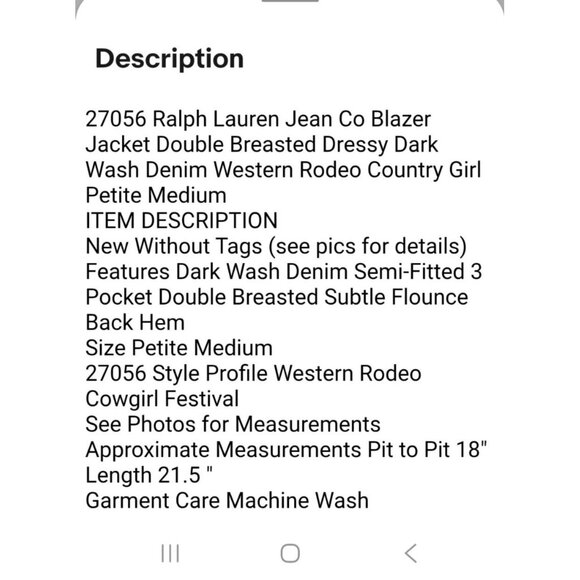 Description

27056 Ralph Lauren Jean Co Blazer Jacket Double Breasted Dressy Dark Wash Denim Western Rodeo Country Girl Petite Medium
ITEM DESCRIPTION
New Without Tags (see pics for details)
Features Dark Wash Denim Semi-Fitted 3 Pocket Double Breasted Subtle Flounce Back Hem
Size Petite Medium
27056 Style Profile Western Rodeo Cowgirl Festival
See Photos for Measurements
Approximate Measurements Pit to Pit 18"
Length 21.5 "
Garment Care Machine Wash